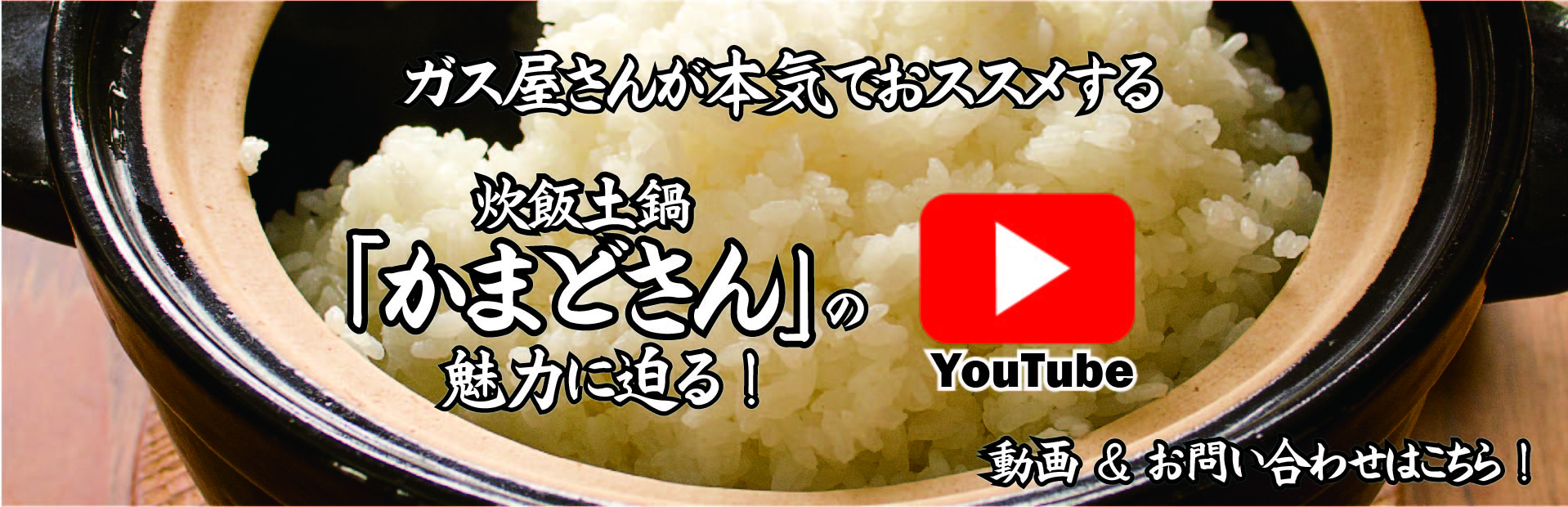 ガス屋さんが本気でおススメする

炊飯土鍋
「かまどさん」の
魅力に迫る！

YouTube

動画 ＆ お問い合わせはこちら！